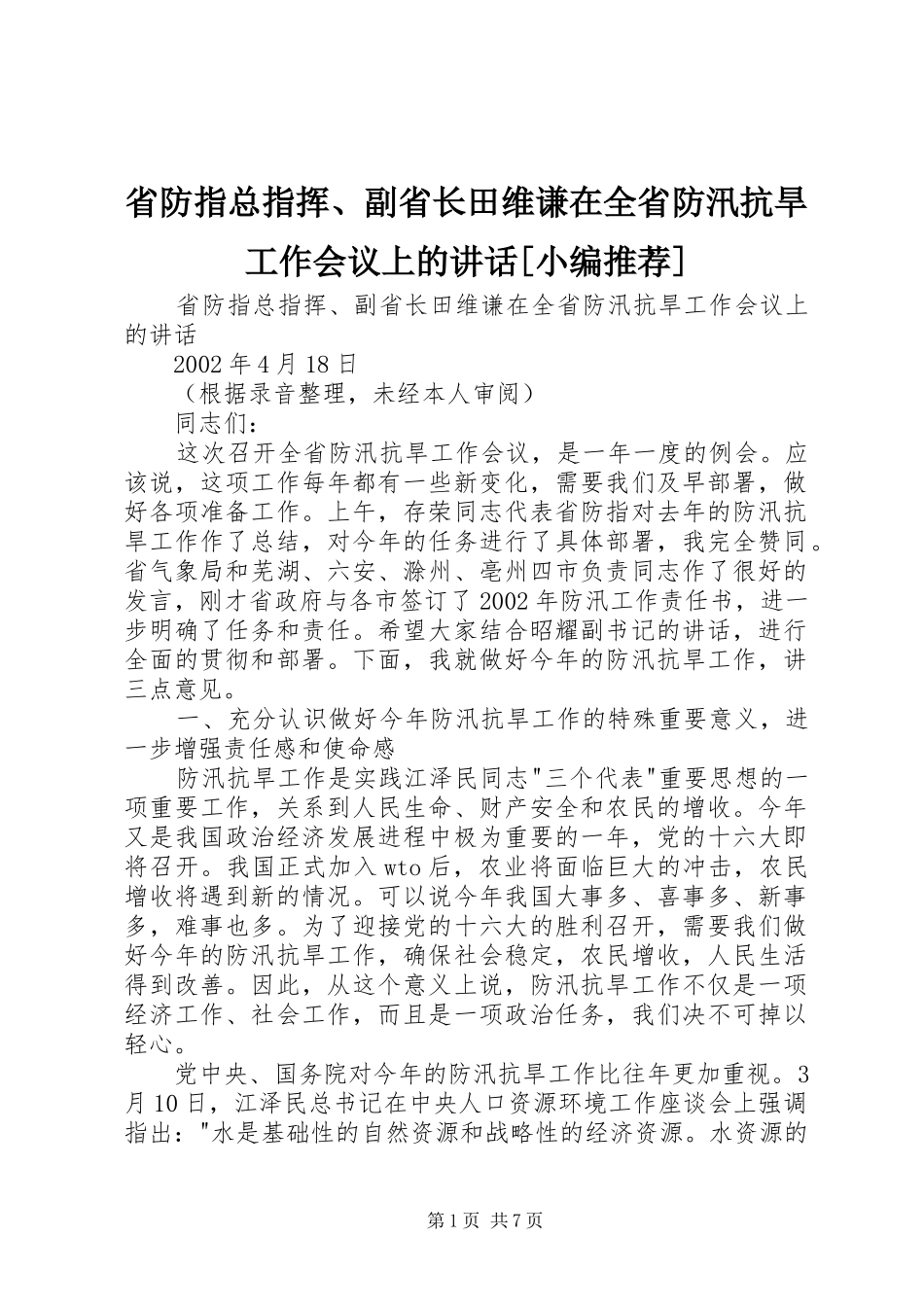 省防指总指挥、副省长田维谦在全省防汛抗旱工作会议上的讲话[小编推荐]

省防指总指挥、副省长田维谦在全省防汛抗旱工作会议上的讲话

2002年4月18日

（根据录音整理，未经本人审阅）

同志们：

这次召开全省防汛抗旱工作会议，是一年一度的例会。应该说，这项工作每年都有一些新变化，需要我们及早部署，做好各项准备工作。上午，存荣同志代表省防指对去年的防汛抗旱工作作了总结，对今年的任务进行了具体部署，我完全赞同。省气象局和芜湖、六安、滁州、亳州四市负责同志作了很好的发言，刚才省政府与各市签订了2002年防汛工作责任书，进一步明确了任务和责任。希望大家结合昭耀副书记的讲话，进行全面的贯彻和部署。下面，我就做好今年的防汛抗旱工作，讲三点意见。

一、充分认识做好今年防汛抗旱工作的特殊重要意义，进一步增强责任感和使命感

防汛抗旱工作是实践江泽民同志"三个代表"重要思想的一项重要工作，关系到人民生命、财产安全和农民的增收。今年又是我国政治经济发展进程中极为重要的一年，党的十六大即将召开。我国正式加入wto后，农业将面临巨大的冲击，农民增收将遇到新的情况。可以说今年我国大事多、喜事多、新事多，难事也多。为了迎接党的十六大的胜利召开，需要我们做好今年的防汛抗旱工作，确保社会稳定，农民增收，人民生活得到改善。因此，从这个意义上说，防汛抗旱工作不仅是一项经济工作、社会工作，而且是一项政治任务，我们决不可掉以轻心。

党中央、国务院对今年的防汛抗旱工作比往年更加重视。3月10日，江泽民总书记在中央人口资源环境工作座谈会上强调指出："水是基础性的自然资源和战略性的经济资源。水资源的

第1页 共7页